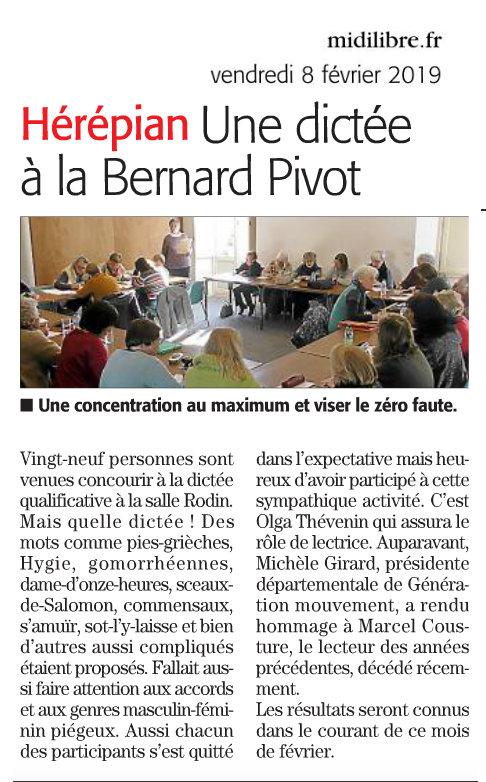 midilibre.fr
vendredi 8 février 2019

Hérépian Une dictée à la Bernard Pivot

■ Une concentration au maximum et viser le zéro faute.

Vingt-neuf personnes sont venues concourir à la dictée qualificative à la salle Rodin. Mais quelle dictée ! Des mots comme pies-grièches, Hygie, gomorrhéennes, dame-d'onze-heures, sceaux-de-Salomon, commensaux, s'amuïr, sot-l'y-laisse et bien d'autres aussi compliqués étaient proposés. Fallait aussi faire attention aux accords et aux genres masculin-féminin piégeux. Aussi chacun des participants s'est quitté dans l'expectative mais heureux d'avoir participé à cette sympathique activité. C'est Olga Thévenin qui assura le rôle de lectrice. Auparavant, Michèle Girard, présidente départementale de Génération mouvement, a rendu hommage à Marcel Cousture, le lecteur des années précédentes, décédé récemment.
Les résultats seront connus dans le courant de ce mois de février.